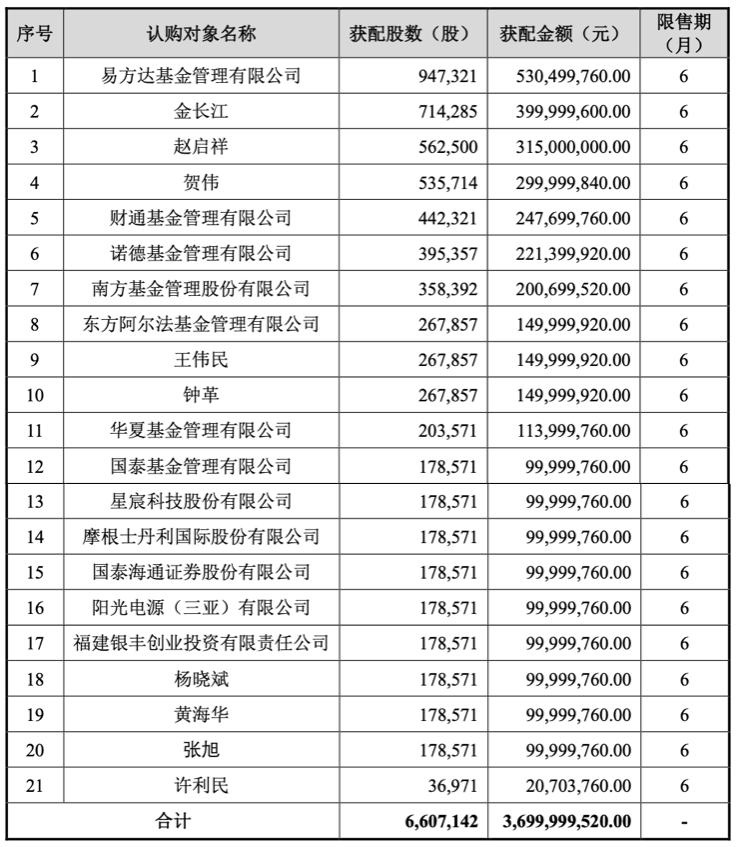 | 序号 | 认购对象名称 | 获配股数（股） | 获配金额（元） | 限售期（月） |
|---|---|---|---|---|
| 1 | 易方达基金管理有限公司 | 947,321 | 530,499,760.00 | 6 |
| 2 | 金长江 | 714,285 | 399,999,600.00 | 6 |
| 3 | 赵启祥 | 562,500 | 315,000,000.00 | 6 |
| 4 | 贺伟 | 535,714 | 299,999,840.00 | 6 |
| 5 | 财通基金管理有限公司 | 442,321 | 247,699,760.00 | 6 |
| 6 | 诺德基金管理有限公司 | 395,357 | 221,399,920.00 | 6 |
| 7 | 南方基金管理股份有限公司 | 358,392 | 200,699,520.00 | 6 |
| 8 | 东方阿尔法基金管理有限公司 | 267,857 | 149,999,920.00 | 6 |
| 9 | 王伟民 | 267,857 | 149,999,920.00 | 6 |
| 10 | 钟革 | 267,857 | 149,999,920.00 | 6 |
| 11 | 华夏基金管理有限公司 | 203,571 | 113,999,760.00 | 6 |
| 12 | 国泰基金管理有限公司 | 178,571 | 99,999,760.00 | 6 |
| 13 | 星宸科技股份有限公司 | 178,571 | 99,999,760.00 | 6 |
| 14 | 摩根士丹利国际股份有限公司 | 178,571 | 99,999,760.00 | 6 |
| 15 | 国泰海通证券股份有限公司 | 178,571 | 99,999,760.00 | 6 |
| 16 | 阳光电源（三亚）有限公司 | 178,571 | 99,999,760.00 | 6 |
| 17 | 福建银丰创业投资有限责任公司 | 178,571 | 99,999,760.00 | 6 |
| 18 | 杨晓斌 | 178,571 | 99,999,760.00 | 6 |
| 19 | 黄海华 | 178,571 | 99,999,760.00 | 6 |
| 20 | 张旭 | 178,571 | 99,999,760.00 | 6 |
| 21 | 许利民 | 36,971 | 20,703,760.00 | 6 |
| 合计 | | 6,607,142 | 3,699,999,520.00 | - |